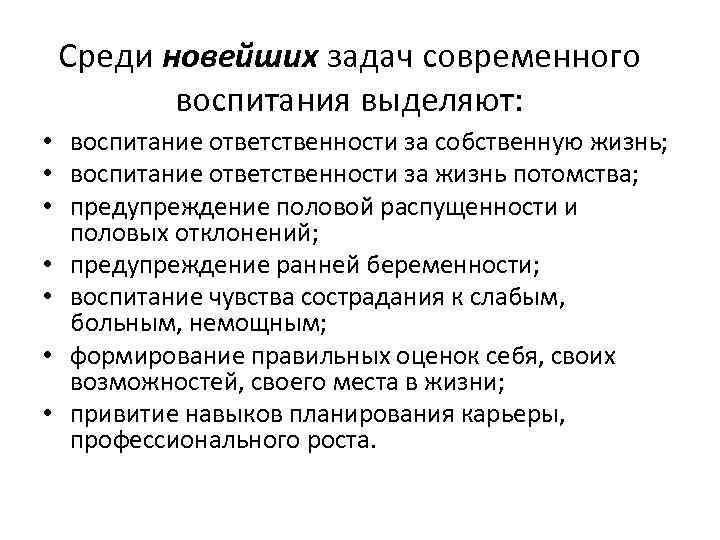 Среди новейших задач современного воспитания выделяют:

• воспитание ответственности за собственную жизнь;
• воспитание ответственности за жизнь потомства;
• предупреждение половой распущенности и половых отклонений;
• предупреждение ранней беременности;
• воспитание чувства сострадания к слабым, больным, немощным;
• формирование правильных оценок себя, своих возможностей, своего места в жизни;
• привитие навыков планирования карьеры, профессионального роста.